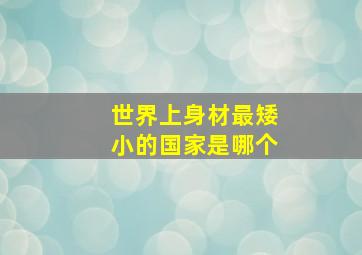 世界上身材最矮小的国家是哪个